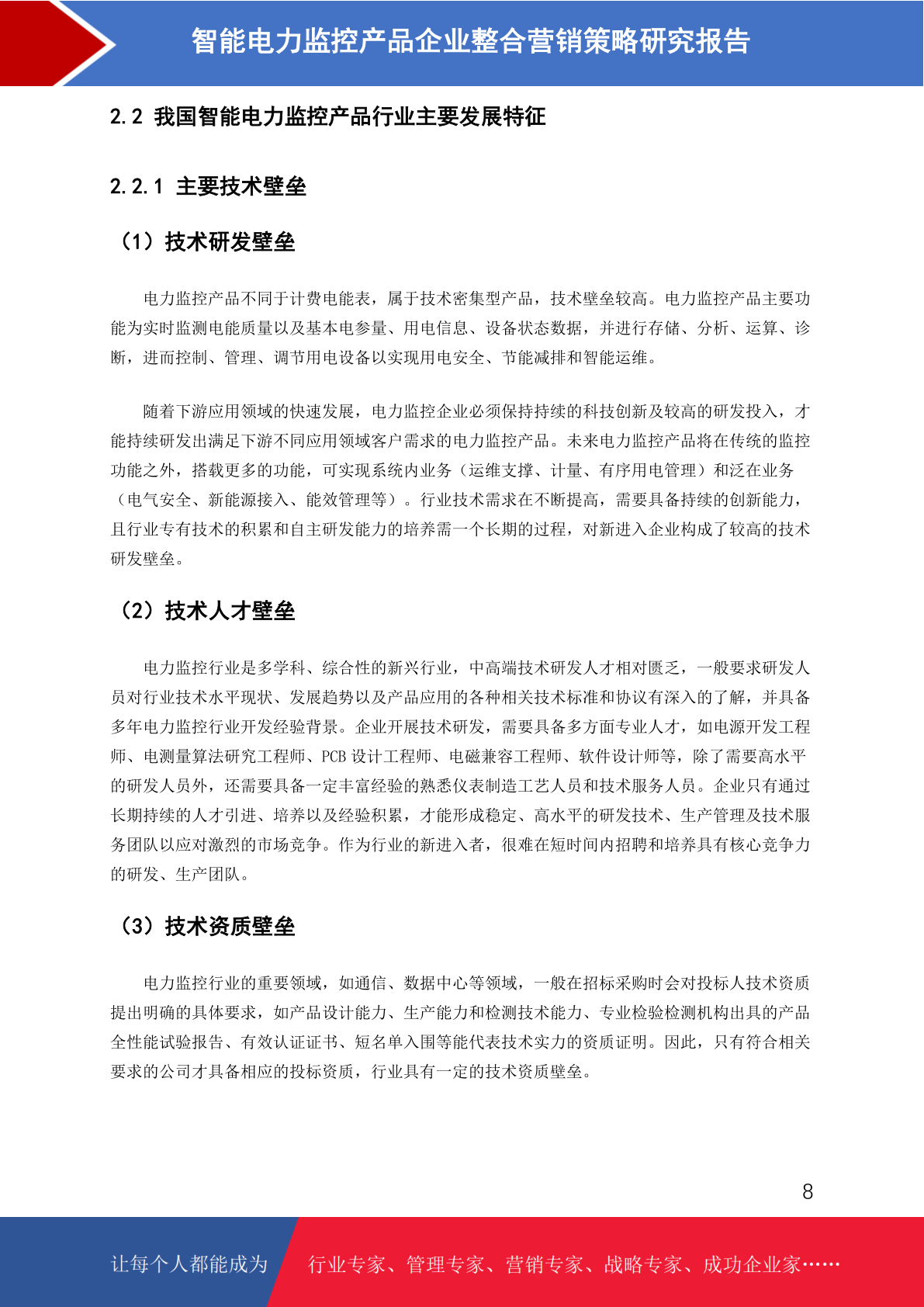 智能电力监控产品企业整合营销策略研究报告

2.2 我国智能电力监控产品行业主要发展特征

2.2.1 主要技术壁垒

（1）技术研发壁垒

电力监控产品不同于计费电能表，属于技术密集型产品，技术壁垒较高。电力监控产品主要功能为实时监测电能质量以及基本电参量、用电信息、设备状态数据，并进行存储、分析、运算、诊断，进而控制、管理、调节用电设备以实现用电安全、节能减排和智能运维。

随着下游应用领域的快速发展，电力监控企业必须保持持续的科技创新及较高的研发投入，才能持续研发出满足下游不同应用领域客户需求的电力监控产品。未来电力监控产品将在传统的监控功能之外，搭载更多的功能，可实现系统内业务（运维支撑、计量、有序用电管理）和泛在业务（电气安全、新能源接入、能效管理等）。行业技术需求在不断提高，需要具备持续的创新能力，且行业专有技术的积累和自主研发能力的培养需一个长期的过程，对新进入企业构成了较高的技术研发壁垒。

（2）技术人才壁垒

电力监控行业是多学科、综合性的新兴行业，中高端技术研发人才相对匮乏，一般要求研发人员对行业技术水平现状、发展趋势以及产品应用的各种相关技术标准和协议有深入的了解，并具备多年电力监控行业开发经验背景。企业开展技术研发，需要具备多方面专业人才，如电源开发工程师、电测量算法研究工程师、PCB 设计工程师、电磁兼容工程师、软件设计师等，除了需要高水平的研发人员外，还需要具备一定丰富经验的熟悉仪表制造工艺人员和技术服务人员。企业只有通过长期持续的人才引进、培养以及经验积累，才能形成稳定、高水平的研发技术、生产管理及技术服务团队以应对激烈的市场竞争。作为行业的新进入者，很难在短时间内招聘和培养具有核心竞争力的研发、生产团队。

（3）技术资质壁垒

电力监控行业的重要领域，如通信、数据中心等领域，一般在招标采购时会对投标人技术资质提出明确的具体要求，如产品设计能力、生产能力和检测技术能力、专业检验检测机构出具的产品全性能试验报告、有效认证证书、短名单入围等能代表技术实力的资质证明。因此，只有符合相关要求的公司才具备相应的投标资质，行业具有一定的技术资质壁垒。

8

让每个人都能成为 行业专家、管理专家、营销专家、战略专家、成功企业家……